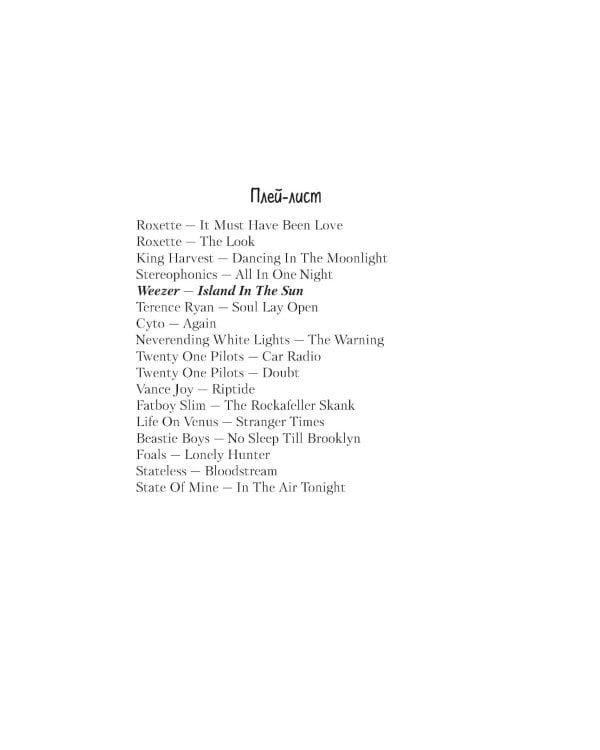 Плей-лист

Roxette — It Must Have Been Love
Roxette — The Look
King Harvest — Dancing In The Moonlight
Stereophonics — All In One Night
Weezer — Island In The Sun
Terence Ryan — Soul Lay Open
Cyto — Again
Neverending White Lights — The Warning
Twenty One Pilots — Car Radio
Twenty One Pilots — Doubt
Vance Joy — Riptide
Fatboy Slim — The Rockafeller Skank
Life On Venus — Stranger Times
Beastie Boys — No Sleep Till Brooklyn
Foals — Lonely Hunter
Stateless — Bloodstream
State Of Mine — In The Air Tonight